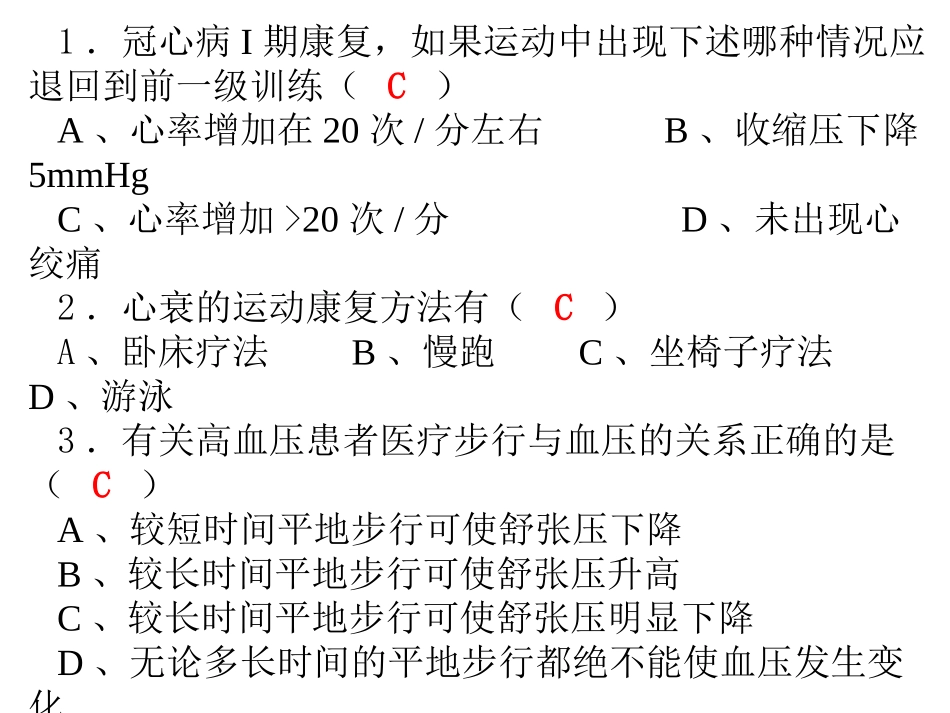 １．冠心病 I 期康复，如果运动中出现下述哪种情况应退回到前一级训练（ C ）

A 、心率增加在 20 次 / 分左右　　B 、收缩压下降 5mmHg

C 、心率增加 >20 次 / 分　　D 、未出现心绞痛

２．心衰的运动康复方法有（ C ）

A 、卧床疗法　　B 、慢跑　　C 、坐椅子疗法　　D 、游泳

３．有关高血压患者医疗步行与血压的关系正确的是（ C ）

A 、较短时间平地步行可使舒张压下降

B 、较长时间平地步行可使舒张压升高

C 、较长时间平地步行可使舒张压明显下降

D 、无论多长时间的平地步行都绝不能使血压发生变化